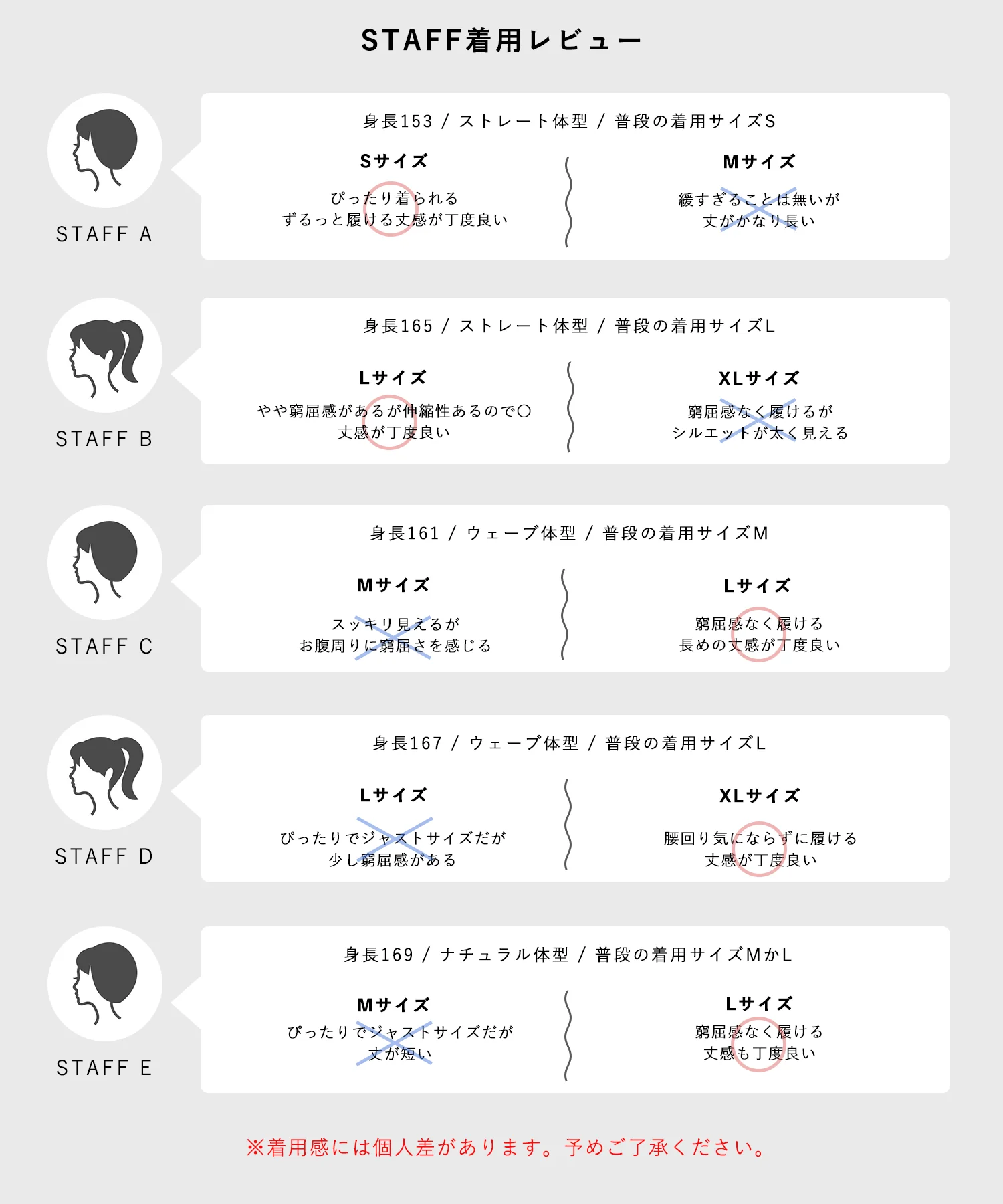 STAFF着用レビュー

STAFF A

身長153 / ストレート体型 / 普段の着用サイズS

Sサイズ
ぴったり着られる
ずるっと履ける丈感が丁度良い

Mサイズ
緩すぎることは無いが
丈がかなり長い

STAFF B

身長165 / ストレート体型 / 普段の着用サイズL

Lサイズ
やや窮屈感があるが伸縮性あるので○
丈感が丁度良い

XLサイズ
窮屈感なく履けるが
シルエットが太く見える

STAFF C

身長161 / ウェーブ体型 / 普段の着用サイズM

Mサイズ
スッキリ見えるが
お腹周りに窮屈さを感じる

Lサイズ
窮屈感なく履ける
長めの丈感が丁度良い

STAFF D

身長167 / ウェーブ体型 / 普段の着用サイズL

Lサイズ
ぴったりでジャストサイズだが
少し窮屈感がある

XLサイズ
腰回り気にならずに履ける
丈感が丁度良い

STAFF E

身長169 / ナチュラル体型 / 普段の着用サイズMかL

Mサイズ
ぴったりでジャストサイズだが
丈が短い

Lサイズ
窮屈感なく履ける
丈感も丁度良い

※着用感には個人差があります。予めご了承ください。